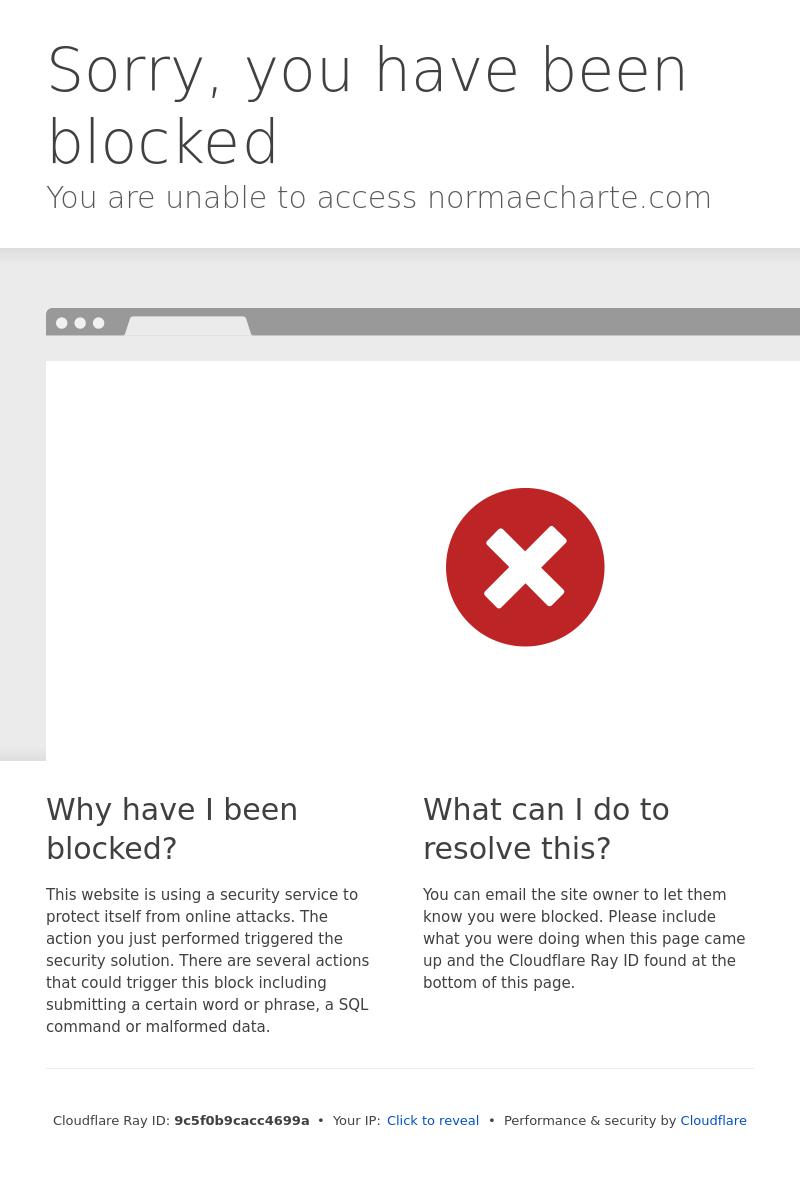 Sorry, you have been blocked

You are unable to access normaecharte.com

Why have I been blocked?

This website is using a security service to protect itself from online attacks. The action you just performed triggered the security solution. There are several actions that could trigger this block including submitting a certain word or phrase, a SQL command or malformed data.

What can I do to resolve this?

You can email the site owner to let them know you were blocked. Please include what you were doing when this page came up and the Cloudflare Ray ID found at the bottom of this page.

Cloudflare Ray ID: 9c5f0b9cacc4699a • Your IP: Click to reveal • Performance & security by Cloudflare